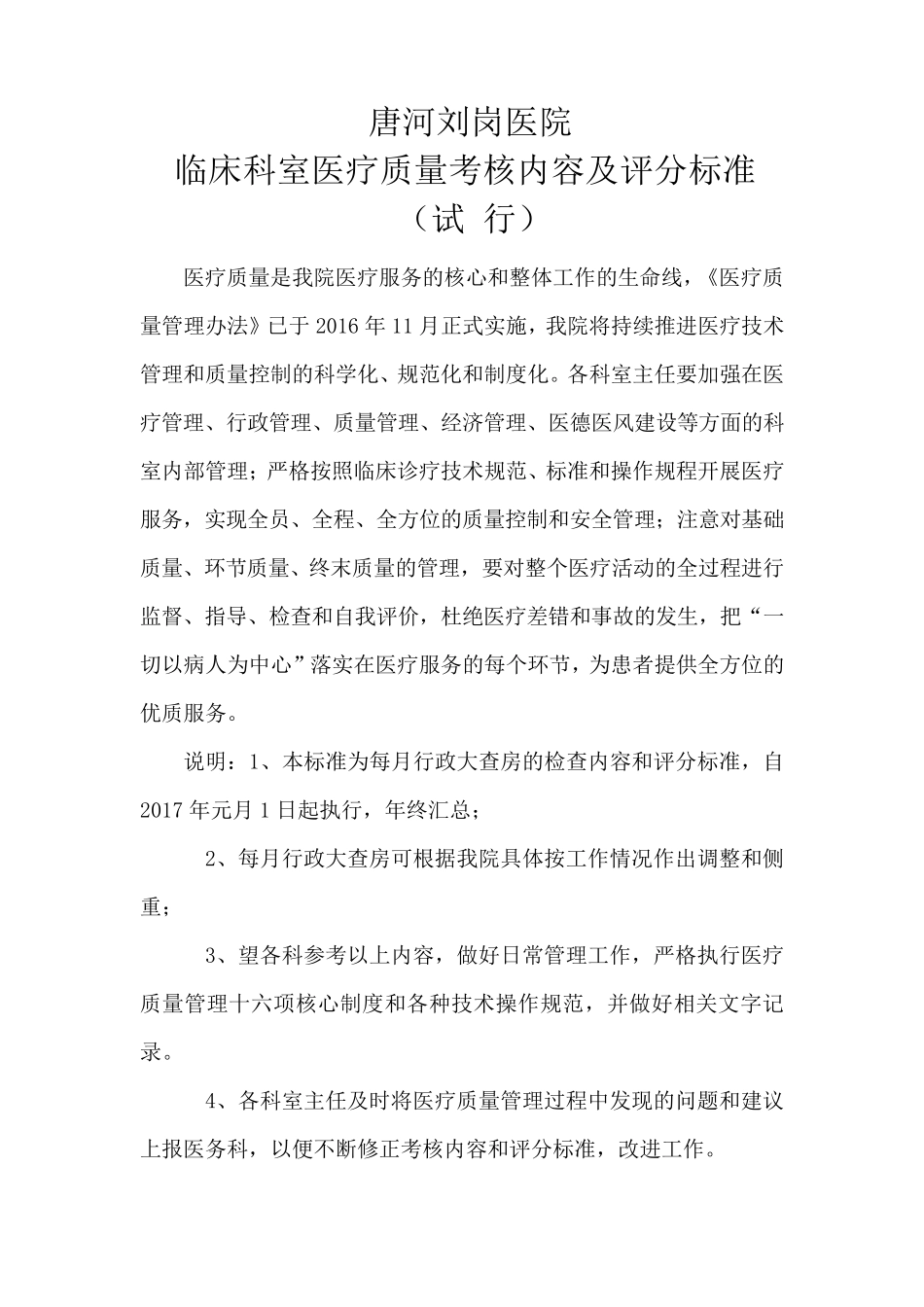 唐河刘岗医院
临床科室医疗质量考核内容及评分标准
（试 行）

医疗质量是我院医疗服务的核心和整体工作的生命线，《医疗质量管理办法》已于 2016 年 11 月正式实施，我院将持续推进医疗技术管理和质量控制的科学化、规范化和制度化。各科室主任要加强在医疗管理、行政管理、质量管理、经济管理、医德医风建设等方面的科室内部管理；严格按照临床诊疗技术规范、标准和操作规程开展医疗服务，实现全员、全程、全方位的质量控制和安全管理；注意对基础质量、环节质量、终末质量的管理，要对整个医疗活动的全过程进行监督、指导、检查和自我评价，杜绝医疗差错和事故的发生，把“一切以病人为中心”落实在医疗服务的每个环节，为患者提供全方位的优质服务。

说明：1、本标准为每月行政大查房的检查内容和评分标准，自 2017 年元月 1 日起执行，年终汇总；

2、每月行政大查房可根据我院具体按工作情况作出调整和侧重；

3、望各科参考以上内容，做好日常管理工作，严格执行医疗质量管理十六项核心制度和各种技术操作规范，并做好相关文字记录。

4、各科室主任及时将医疗质量管理过程中发现的问题和建议上报医务科，以便不断修正考核内容和评分标准，改进工作。